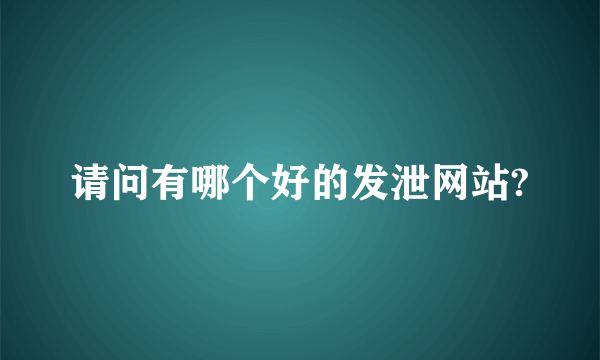 请问有哪个好的发泄网站?